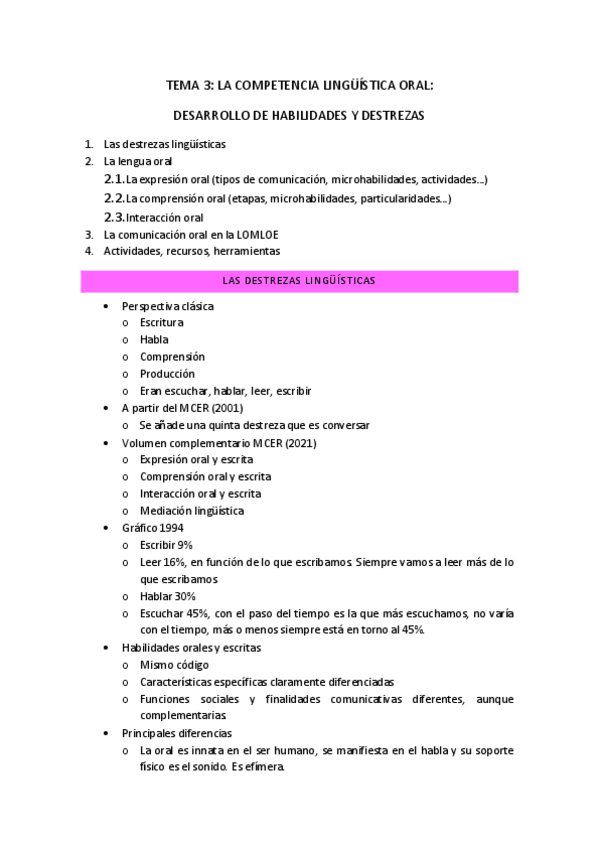 TEMA 3: LA COMPETENCIA LINGÜÍSTICA ORAL:

DESARROLLO DE HABILIDADES Y DESTREZAS

1. Las destrezas lingüísticas
2. La lengua oral
2.1. La expresión oral (tipos de comunicación, microhabilidades, actividades…)
2.2. La comprensión oral (etapas, microhabilidades, particularidades…)
2.3. Interacción oral
3. La comunicación oral en la LOMLOE
4. Actividades, recursos, herramientas

LAS DESTREZAS LINGÜÍSTICAS

• Perspectiva clásica
o Escritura
o Habla
o Comprensión
o Producción
o Eran escuchar, hablar, leer, escribir
• A partir del MCER (2001)
o Se añade una quinta destreza que es conversar
• Volumen complementario MCER (2021)
o Expresión oral y escrita
o Comprensión oral y escrita
o Interacción oral y escrita
o Mediación lingüística
• Gráfico 1994
o Escribir 9%
o Leer 16%, en función de lo que escribamos. Siempre vamos a leer más de lo que escribamos
o Hablar 30%
o Escuchar 45%, con el paso del tiempo es la que más escuchamos, no varía con el tiempo, más o menos siempre está en torno al 45%.
• Habilidades orales y escritas
o Mismo código
o Características específicas claramente diferenciadas
o Funciones sociales y finalidades comunicativas diferentes, aunque complementarias.
• Principales diferencias
o La oral es innata en el ser humano, se manifiesta en el habla y su soporte físico es el sonido. Es efímera.